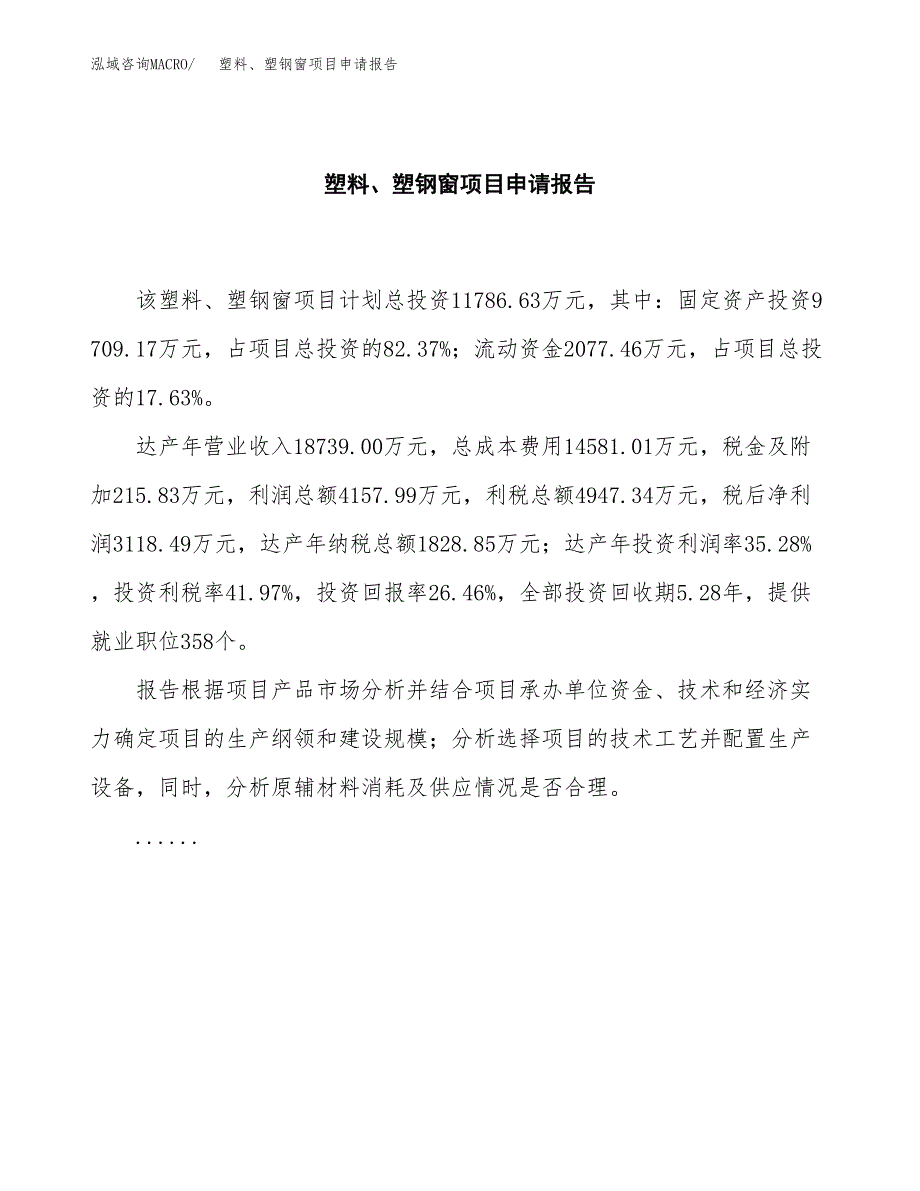 泓域咨询MACRO/　塑料、塑钢窗项目申请报告

塑料、塑钢窗项目申请报告

该塑料、塑钢窗项目计划总投资11786.63万元，其中：固定资产投资9709.17万元，占项目总投资的82.37%；流动资金2077.46万元，占项目总投资的17.63%。

达产年营业收入18739.00万元，总成本费用14581.01万元，税金及附加215.83万元，利润总额4157.99万元，利税总额4947.34万元，税后净利润3118.49万元，达产年纳税总额1828.85万元；达产年投资利润率35.28%，投资利税率41.97%，投资回报率26.46%，全部投资回收期5.28年，提供就业职位358个。

报告根据项目产品市场分析并结合项目承办单位资金、技术和经济实力确定项目的生产纲领和建设规模；分析选择项目的技术工艺并配置生产设备，同时，分析原辅材料消耗及供应情况是否合理。

......